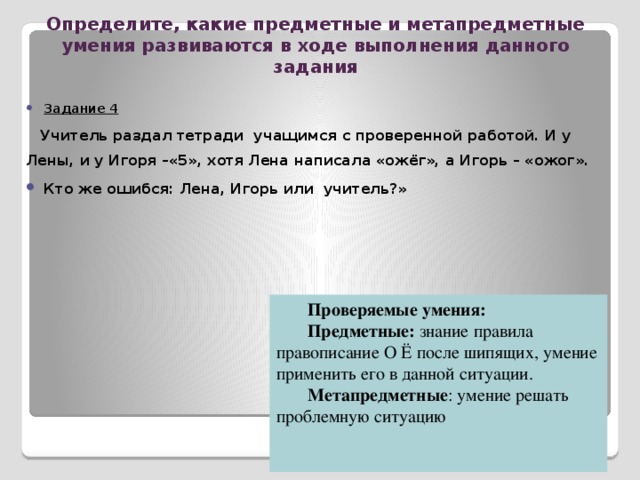 Определите, какие предметные и метапредметные умения развиваются в ходе выполнения данного задания

Задание 4

Учитель раздал тетради учащимся с проверенной работой. И у Лены, и у Игоря –«5», хотя Лена написала «ожёг», а Игорь – «ожог».

Кто же ошибся: Лена, Игорь или учитель?»

Проверяемые умения:
Предметные: знание правила правописание О Ё после шипящих, умение применить его в данной ситуации.
Метапредметные: умение решать проблемную ситуацию